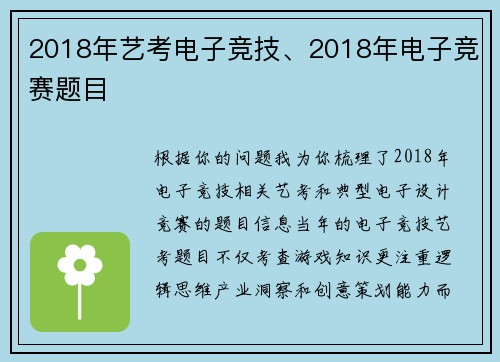 2018年艺考电子竞技、2018年电子竞赛题目

根据你的问题我为你梳理了2018年电子竞技相关艺考和典型电子设计竞赛的题目信息当年的电子竞技艺考题目不仅考查游戏知识更注重逻辑思维产业洞察和创意策划能力而